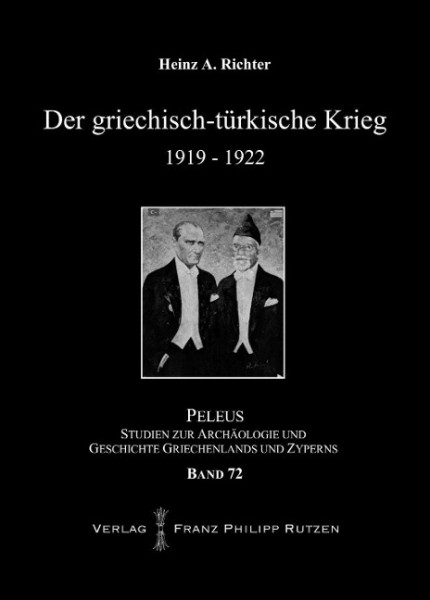 Heinz A. Richter

Der griechisch-türkische Krieg

1919 - 1922

PELEUS

STUDIEN ZUR ARCHÄOLOGIE UND GESCHICHTE GRIECHENLANDS UND ZYPERNS

BAND 72

VERLAG FRANZ PHILIPP RUTZEN